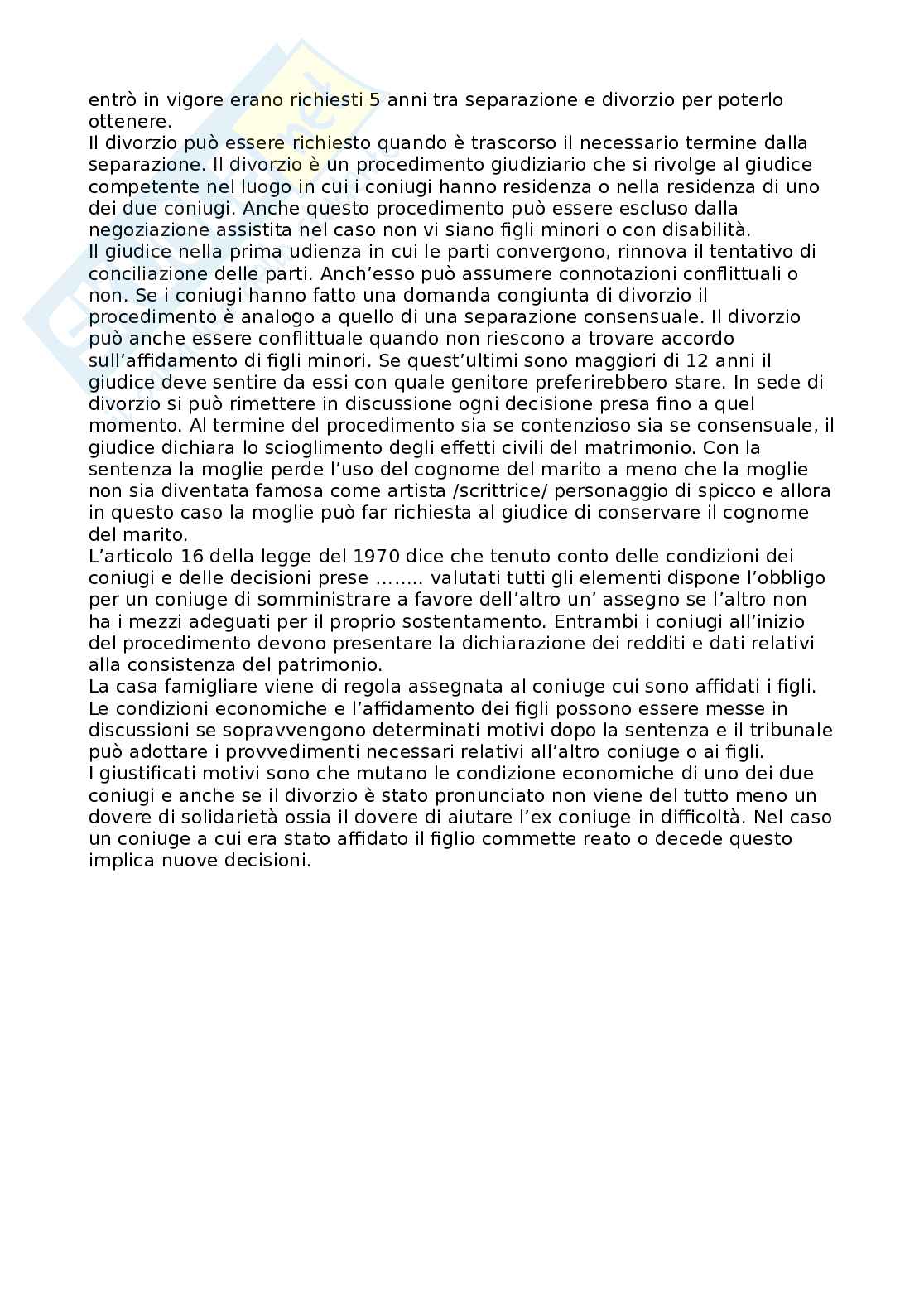 entrò in vigore erano richiesti 5 anni tra separazione e divorzio per poterlo ottenere.
Il divorzio può essere richiesto quando è trascorso il necessario termine dalla separazione. Il divorzio è un procedimento giudiziario che si rivolge al giudice competente nel luogo in cui i coniugi hanno residenza o nella residenza di uno dei due coniugi. Anche questo procedimento può essere escluso dalla negoziazione assistita nel caso non vi siano figli minori o con disabilità.
Il giudice nella prima udienza in cui le parti convergono, rinnova il tentativo di conciliazione delle parti. Anch'esso può assumere connotazioni conflittuali o non. Se i coniugi hanno fatto una domanda congiunta di divorzio il procedimento è analogo a quello di una separazione consensuale. Il divorzio può anche essere conflittuale quando non riescono a trovare accordo sull'affidamento di figli minori. Se quest'ultimi sono maggiori di 12 anni il giudice deve sentire da essi con quale genitore preferirebbero stare. In sede di divorzio si può rimettere in discussione ogni decisione presa fino a quel momento. Al termine del procedimento sia se contenzioso sia se consensuale, il giudice dichiara lo scioglimento degli effetti civili del matrimonio. Con la sentenza la moglie perde l'uso del cognome del marito a meno che la moglie non sia diventata famosa come artista /scrittrice/ personaggio di spicco e allora in questo caso la moglie può far richiesta al giudice di conservare il cognome del marito.
L'articolo 16 della legge del 1970 dice che tenuto conto delle condizioni dei coniugi e delle decisioni prese …….. valutati tutti gli elementi dispone l'obbligo per un coniuge di somministrare a favore dell'altro un' assegno se l'altro non ha i mezzi adeguati per il proprio sostentamento. Entrambi i coniugi all'inizio del procedimento devono presentare la dichiarazione dei redditi e dati relativi alla consistenza del patrimonio.
La casa famigliare viene di regola assegnata al coniuge cui sono affidati i figli. Le condizioni economiche e l'affidamento dei figli possono essere messe in discussioni se sopravvengono determinati motivi dopo la sentenza e il tribunale può adottare i provvedimenti necessari relativi all'altro coniuge o ai figli.
I giustificati motivi sono che mutano le condizione economiche di uno dei due coniugi e anche se il divorzio è stato pronunciato non viene del tutto meno un dovere di solidarietà ossia il dovere di aiutare l'ex coniuge in difficoltà. Nel caso un coniuge a cui era stato affidato il figlio commette reato o decede questo implica nuove decisioni.